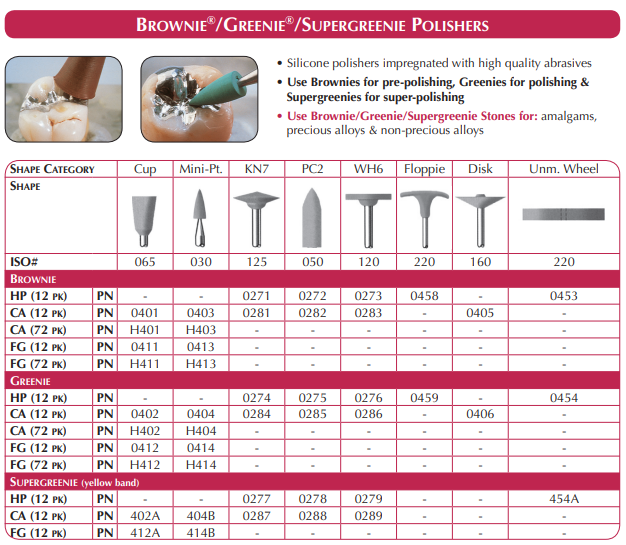 BROWNIE®/GREENIE®/SUPERGREENIE POLISHERS

• Silicone polishers impregnated with high quality abrasives
• Use Brownies for pre-polishing, Greenies for polishing & Supergreenies for super-polishing
• Use Brownie/Greenie/Supergreenie Stones for: amalgams, precious alloys & non-precious alloys

| SHAPE CATEGORY | | Cup | Mini-Pt. | KN7 | PC2 | WH6 | Floppie | Disk | Unm. Wheel |
|---|---|---|---|---|---|---|---|---|---|
| SHAPE | | | | | | | | | |
| ISO# | | 065 | 030 | 125 | 050 | 120 | 220 | 160 | 220 |
| BROWNIE | | | | | | | | | |
| HP (12 PK) | PN | - | - | 0271 | 0272 | 0273 | 0458 | - | 0453 |
| CA (12 PK) | PN | 0401 | 0403 | 0281 | 0282 | 0283 | - | 0405 | - |
| CA (72 PK) | PN | H401 | H403 | - | - | - | - | - | - |
| FG (12 PK) | PN | 0411 | 0413 | - | - | - | - | - | - |
| FG (72 PK) | PN | H411 | H413 | - | - | - | - | - | - |
| GREENIE | | | | | | | | | |
| HP (12 PK) | PN | - | - | 0274 | 0275 | 0276 | 0459 | - | 0454 |
| CA (12 PK) | PN | 0402 | 0404 | 0284 | 0285 | 0286 | - | 0406 | - |
| CA (72 PK) | PN | H402 | H404 | - | - | - | - | - | - |
| FG (12 PK) | PN | 0412 | 0414 | - | - | - | - | - | - |
| FG (72 PK) | PN | H412 | H414 | - | - | - | - | - | - |
| SUPERGREENIE (yellow band) | | | | | | | | | |
| HP (12 PK) | PN | - | - | 0277 | 0278 | 0279 | - | - | 454A |
| CA (12 PK) | PN | 402A | 404B | 0287 | 0288 | 0289 | - | - | - |
| FG (12 PK) | PN | 412A | 414B | - | - | - | - | - | - |